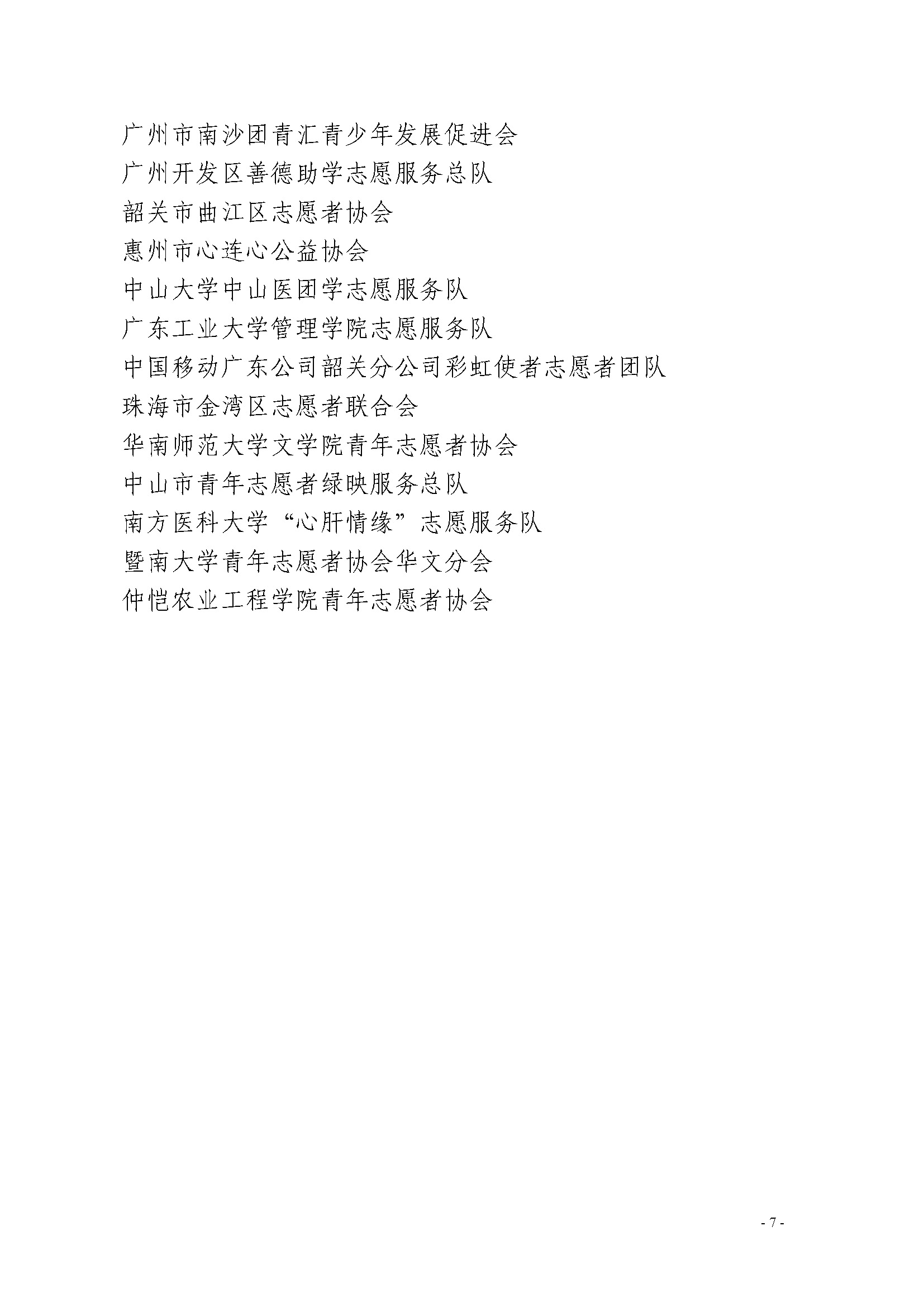 广州市南沙团青汇青少年发展促进会
广州开发区善德助学志愿服务总队
韶关市曲江区志愿者协会
惠州市心连心公益协会
中山大学中山医团学志愿服务队
广东工业大学管理学院志愿服务队
中国移动广东公司韶关分公司彩虹使者志愿者团队
珠海市金湾区志愿者联合会
华南师范大学文学院青年志愿者协会
中山市青年志愿者绿映服务总队
南方医科大学“心肝情缘”志愿服务队
暨南大学青年志愿者协会华文分会
仲恺农业工程学院青年志愿者协会

- 7 -